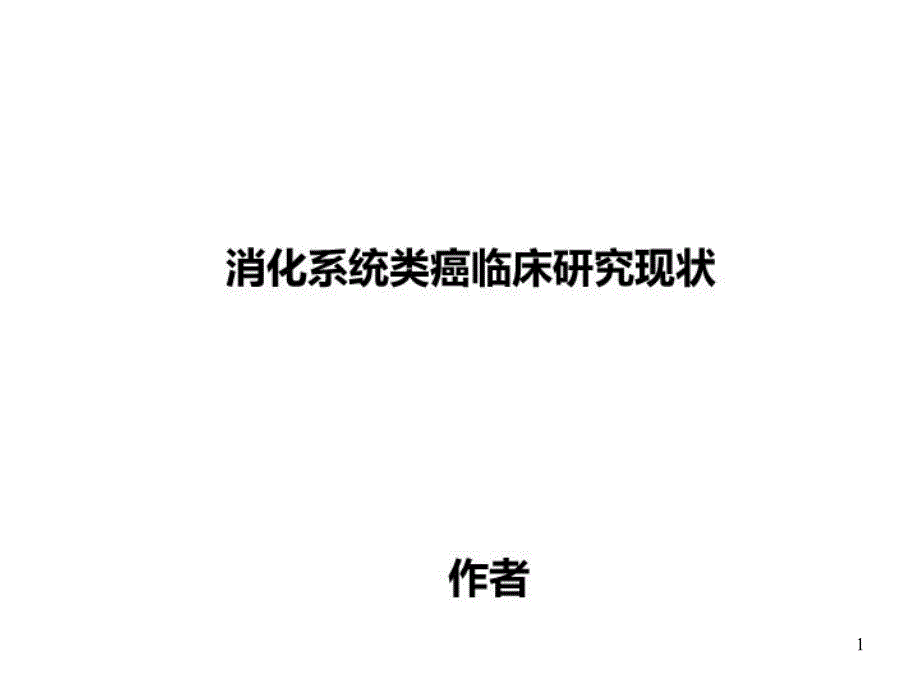 消化系统类癌临床研究现状

作者

1